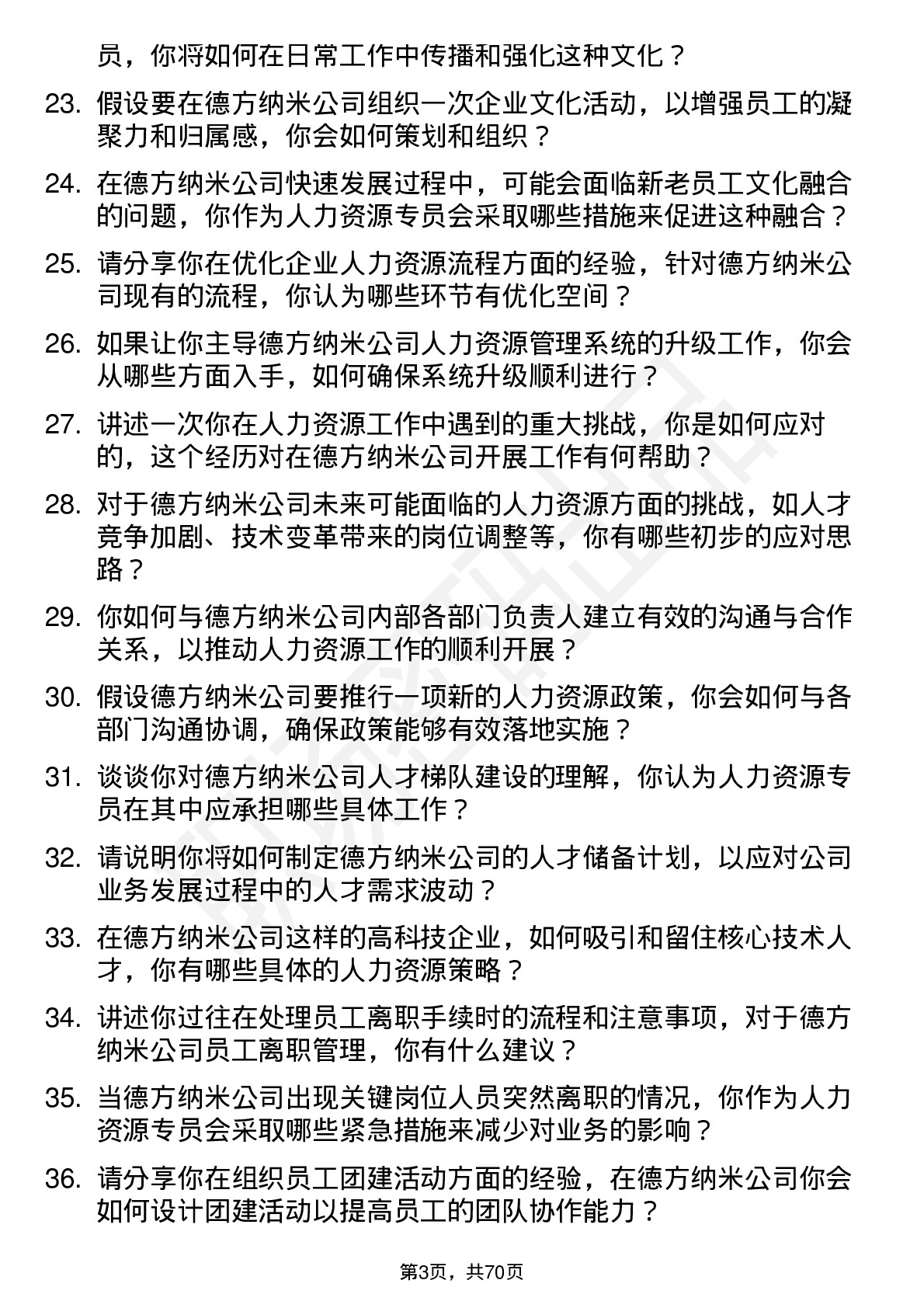 员，你将如何在日常工作中传播和强化这种文化？

23. 假设要在德方纳米公司组织一次企业文化活动，以增强员工的凝聚力和归属感，你会如何策划和组织？

24. 在德方纳米公司快速发展过程中，可能会面临新老员工文化融合的问题，你作为人力资源专员会采取哪些措施来促进这种融合？

25. 请分享你在优化企业人力资源流程方面的经验，针对德方纳米公司现有的流程，你认为哪些环节有优化空间？

26. 如果让你主导德方纳米公司人力资源管理系统的升级工作，你会从哪些方面入手，如何确保系统升级顺利进行？

27. 讲述一次你在人力资源工作中遇到的重大挑战，你是如何应对的，这个经历对在德方纳米公司开展工作有何帮助？

28. 对于德方纳米公司未来可能面临的人力资源方面的挑战，如人才竞争加剧、技术变革带来的岗位调整等，你有哪些初步的应对思路？

29. 你如何与德方纳米公司内部各部门负责人建立有效的沟通与合作关系，以推动人力资源工作的顺利开展？

30. 假设德方纳米公司要推行一项新的人力资源政策，你会如何与各部门沟通协调，确保政策能够有效落地实施？

31. 谈谈你对德方纳米公司人才梯队建设的理解，你认为人力资源专员在其中应承担哪些具体工作？

32. 请说明你将如何制定德方纳米公司的人才储备计划，以应对公司业务发展过程中的人才需求波动？

33. 在德方纳米公司这样的高科技企业，如何吸引和留住核心技术人才，你有哪些具体的人力资源策略？

34. 讲述你过往在处理员工离职手续时的流程和注意事项，对于德方纳米公司员工离职管理，你有什么建议？

35. 当德方纳米公司出现关键岗位人员突然离职的情况，你作为人力资源专员会采取哪些紧急措施来减少对业务的影响？

36. 请分享你在组织员工团建活动方面的经验，在德方纳米公司你会如何设计团建活动以提高员工的团队协作能力？

第3页，共70页